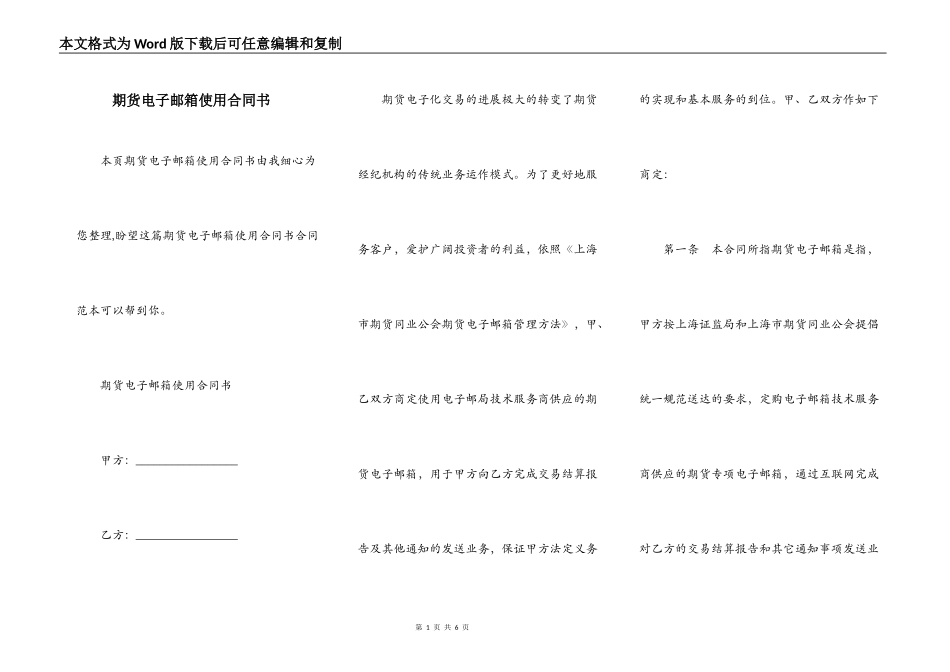 本文格式为Word版下载后可任意编辑和复制

期货电子邮箱使用合同书

本页期货电子邮箱使用合同书由我细心为您整理,盼望这篇期货电子邮箱使用合同书合同范本可以帮到你。

期货电子邮箱使用合同书

甲方：__________________

乙方：__________________

期货电子化交易的进展极大的转变了期货经纪机构的传统业务运作模式。为了更好地服务客户，爱护广阔投资者的利益，依照《上海市期货同业公会期货电子邮箱管理方法》，甲、乙双方商定使用电子邮局技术服务商供应的期货电子邮箱，用于甲方向乙方完成交易结算报告及其他通知的发送业务，保证甲方法定义务的实现和基本服务的到位。甲、乙双方作如下商定：

第一条　本合同所指期货电子邮箱是指，甲方按上海证监局和上海市期货同业公会提倡统一规范送达的要求，定购电子邮箱技术服务商供应的期货专项电子邮箱，通过互联网完成对乙方的交易结算报告和其它通知事项发送业

第 1 页 共 6 页